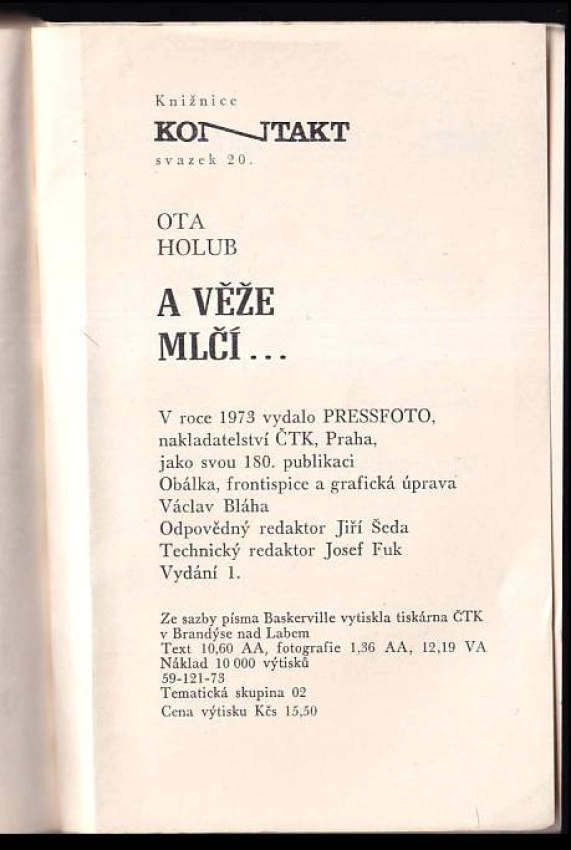 Knižnice
KONTAKT
svazek 20.

OTA
HOLUB

A VĚŽE
MLČÍ...

V roce 1973 vydalo PRESSFOTO, nakladatelství ČTK, Praha, jako svou 180. publikaci
Obálka, frontispice a grafická úprava Václav Bláha
Odpovědný redaktor Jiří Šeda
Technický redaktor Josef Fuk
Vydání 1.

Ze sazby písma Baskerville vytiskla tiskárna ČTK v Brandýse nad Labem
Text 10,60 AA, fotografie 1,36 AA, 12,19 VA
Náklad 10 000 výtisků
59-121-73
Tematická skupina 02
Cena výtisku Kčs 15,50